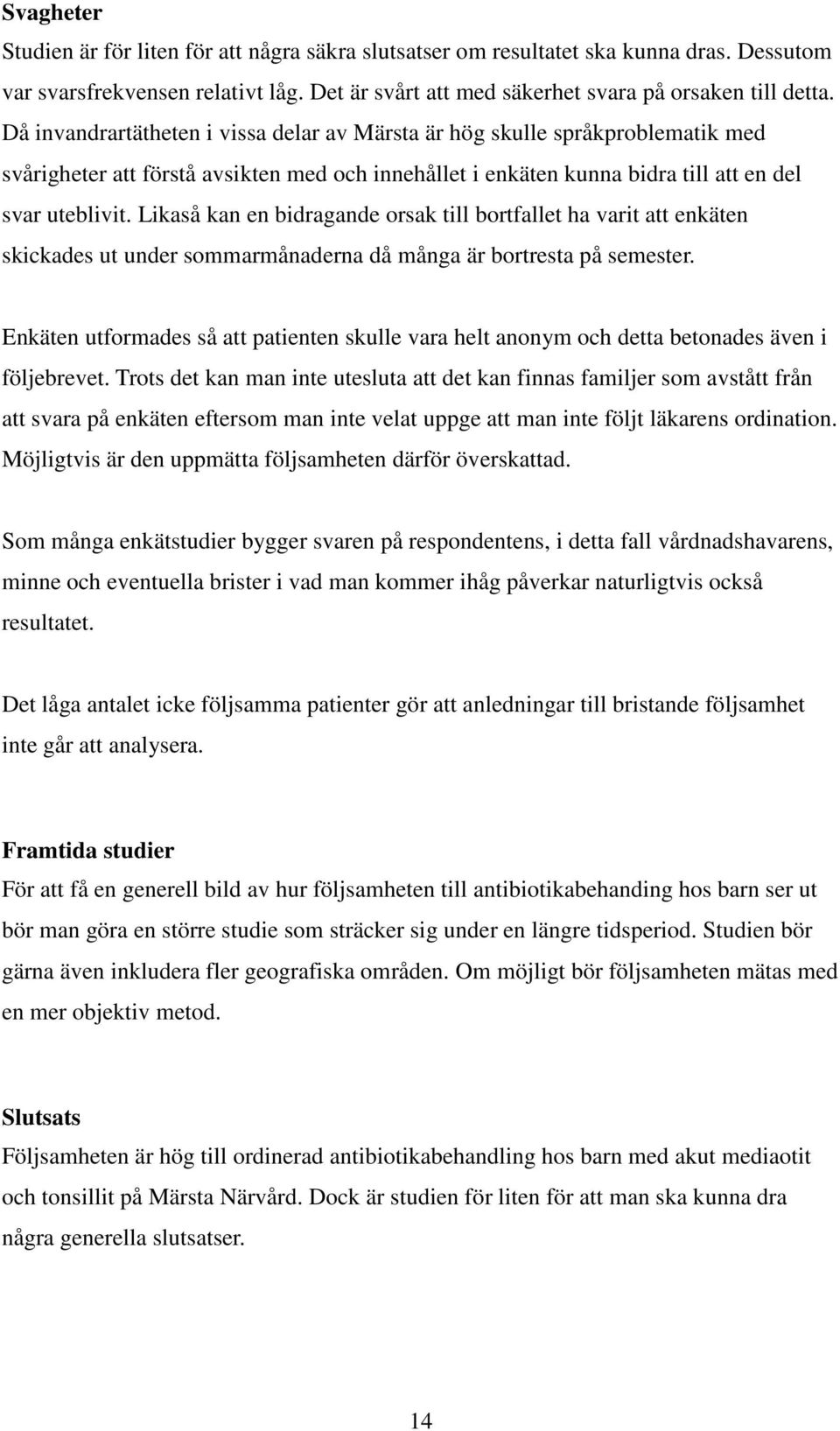 Svagheter
Studien är för liten för att några säkra slutsatser om resultatet ska kunna dras. Dessutom var svarsfrekvensen relativt låg. Det är svårt att med säkerhet svara på orsaken till detta. Då invandrartätheten i vissa delar av Märsta är hög skulle språkproblematik med svårigheter att förstå avsikten med och innehållet i enkäten kunna bidra till att en del svar uteblivit. Likaså kan en bidragande orsak till bortfallet ha varit att enkäten skickades ut under sommarmånaderna då många är bortresta på semester.

Enkäten utformades så att patienten skulle vara helt anonym och detta betonades även i följebrevet. Trots det kan man inte utesluta att det kan finnas familjer som avstått från att svara på enkäten eftersom man inte velat uppge att man inte följt läkarens ordination. Möjligtvis är den uppmätta följsamheten därför överskattad.

Som många enkätstudier bygger svaren på respondentens, i detta fall vårdnadshavarens, minne och eventuella brister i vad man kommer ihåg påverkar naturligtvis också resultatet.

Det låga antalet icke följsamma patienter gör att anledningar till bristande följsamhet inte går att analysera.

Framtida studier
För att få en generell bild av hur följsamheten till antibiotikabehanding hos barn ser ut bör man göra en större studie som sträcker sig under en längre tidsperiod. Studien bör gärna även inkludera fler geografiska områden. Om möjligt bör följsamheten mätas med en mer objektiv metod.

Slutsats
Följsamheten är hög till ordinerad antibiotikabehandling hos barn med akut mediaotit och tonsillit på Märsta Närvård. Dock är studien för liten för att man ska kunna dra några generella slutsatser.

14